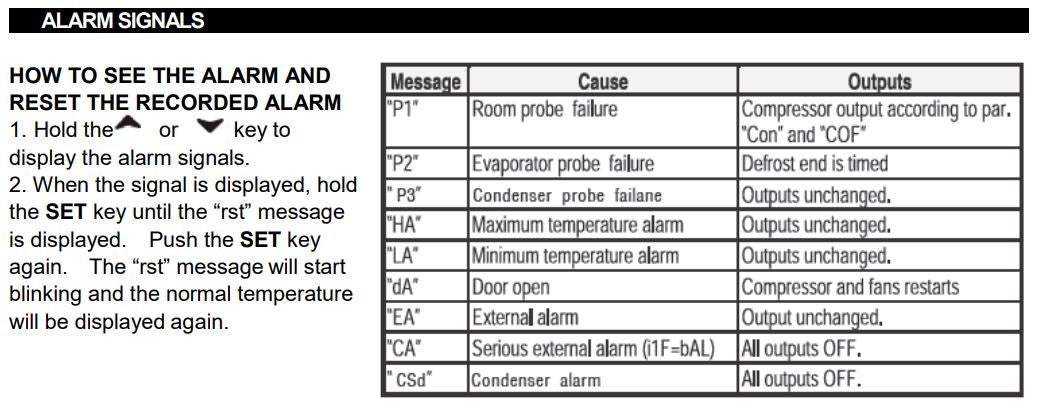 ALARM SIGNALS

HOW TO SEE THE ALARM AND RESET THE RECORDED ALARM
1. Hold the or key to display the alarm signals.
2. When the signal is displayed, hold the SET key until the “rst” message is displayed. Push the SET key again. The “rst” message will start blinking and the normal temperature will be displayed again.

| Message | Cause | Outputs |
|---|---|---|
| "P1" | Room probe failure | Compressor output according to par. "Con" and "COF" |
| "P2" | Evaporator probe failure | Defrost end is timed |
| " P3" | Condenser probe failane | Outputs unchanged. |
| "HA" | Maximum temperature alarm | Outputs unchanged. |
| "LA" | Minimum temperature alarm | Outputs unchanged. |
| "dA" | Door open | Compressor and fans restarts |
| "EA" | External alarm | Output unchanged. |
| "CA" | Serious external alarm (i1F=bAL) | All outputs OFF. |
| " CSd" | Condenser alarm | All outputs OFF. |